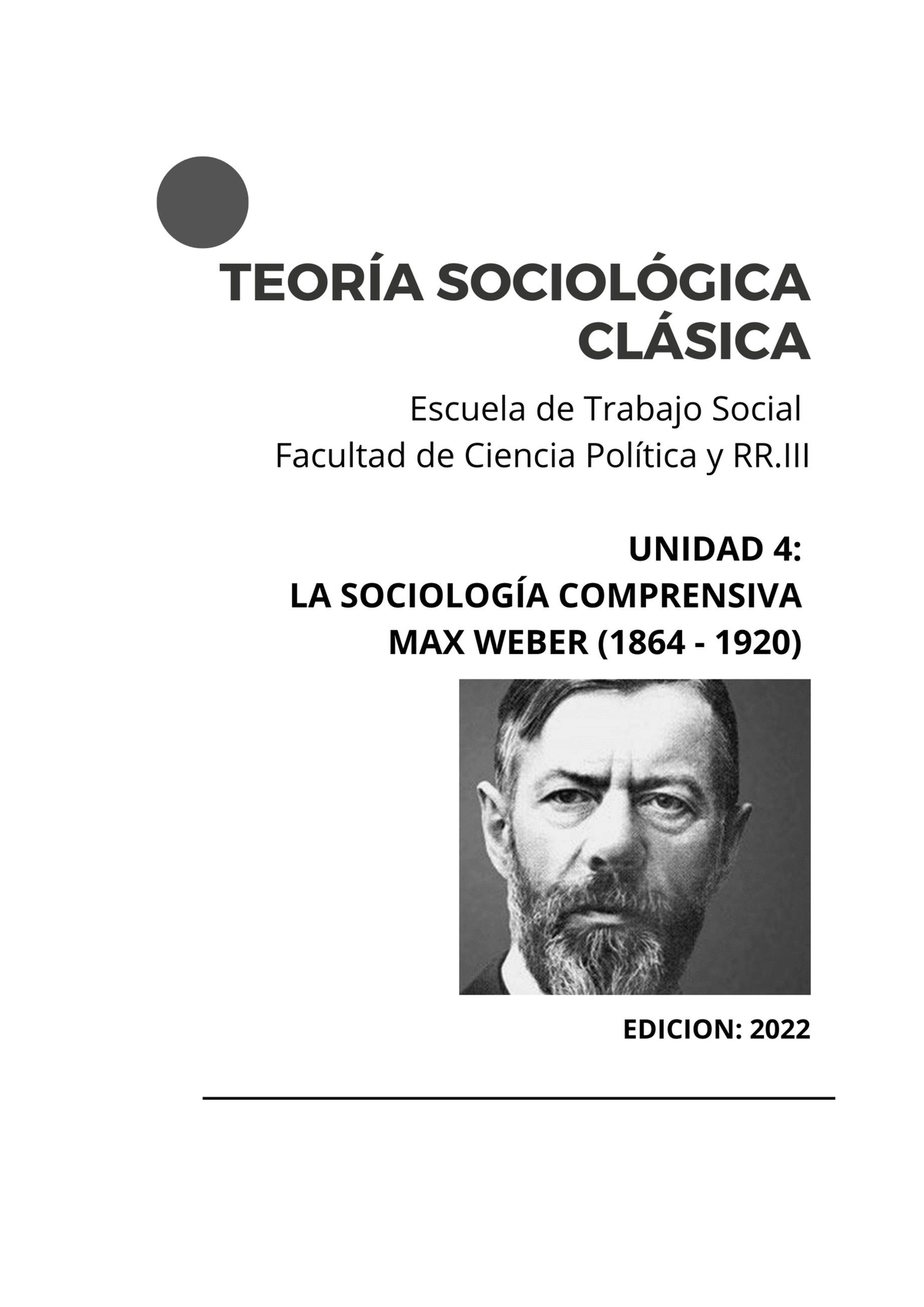 TEORÍA SOCIOLÓGICA CLÁSICA

Escuela de Trabajo Social
Facultad de Ciencia Política y RR.III

UNIDAD 4:
LA SOCIOLOGÍA COMPRENSIVA
MAX WEBER (1864 - 1920)

EDICION: 2022